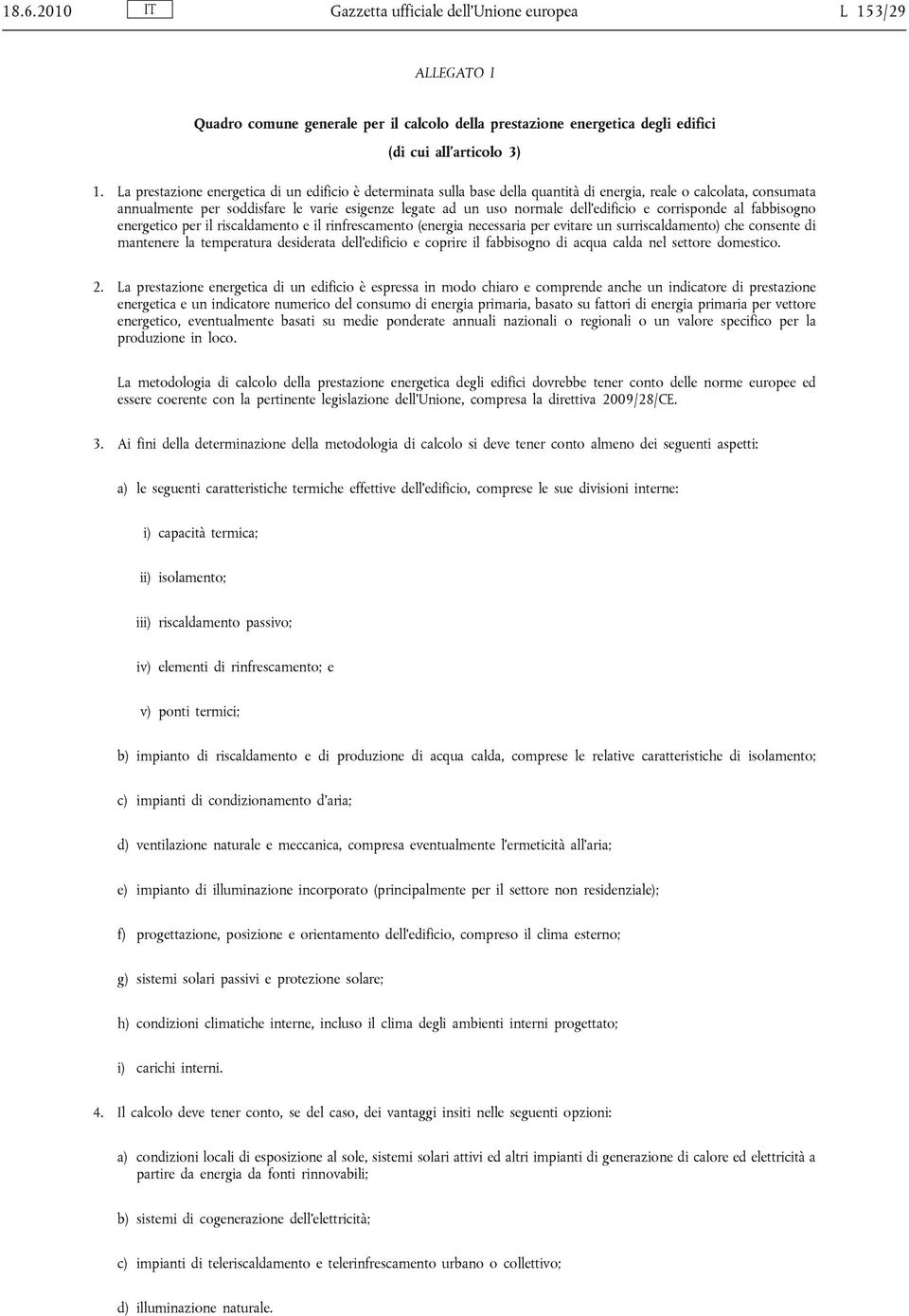 18.6.2010 IT Gazzetta ufficiale dell'Unione europea L 153/29

ALLEGATO I

Quadro comune generale per il calcolo della prestazione energetica degli edifici

(di cui all'articolo 3)

1. La prestazione energetica di un edificio è determinata sulla base della quantità di energia, reale o calcolata, consumata annualmente per soddisfare le varie esigenze legate ad un uso normale dell'edificio e corrisponde al fabbisogno energetico per il riscaldamento e il rinfrescamento (energia necessaria per evitare un surriscaldamento) che consente di mantenere la temperatura desiderata dell'edificio e coprire il fabbisogno di acqua calda nel settore domestico.

2. La prestazione energetica di un edificio è espressa in modo chiaro e comprende anche un indicatore di prestazione energetica e un indicatore numerico del consumo di energia primaria, basato su fattori di energia primaria per vettore energetico, eventualmente basati su medie ponderate annuali nazionali o regionali o un valore specifico per la produzione in loco.

La metodologia di calcolo della prestazione energetica degli edifici dovrebbe tener conto delle norme europee ed essere coerente con la pertinente legislazione dell'Unione, compresa la direttiva 2009/28/CE.

3. Ai fini della determinazione della metodologia di calcolo si deve tener conto almeno dei seguenti aspetti:

a) le seguenti caratteristiche termiche effettive dell'edificio, comprese le sue divisioni interne:

i) capacità termica;

ii) isolamento;

iii) riscaldamento passivo;

iv) elementi di rinfrescamento; e

v) ponti termici;

b) impianto di riscaldamento e di produzione di acqua calda, comprese le relative caratteristiche di isolamento;

c) impianti di condizionamento d'aria;

d) ventilazione naturale e meccanica, compresa eventualmente l'ermeticità all'aria;

e) impianto di illuminazione incorporato (principalmente per il settore non residenziale);

f) progettazione, posizione e orientamento dell'edificio, compreso il clima esterno;

g) sistemi solari passivi e protezione solare;

h) condizioni climatiche interne, incluso il clima degli ambienti interni progettato;

i) carichi interni.

4. Il calcolo deve tener conto, se del caso, dei vantaggi insiti nelle seguenti opzioni:

a) condizioni locali di esposizione al sole, sistemi solari attivi ed altri impianti di generazione di calore ed elettricità a partire da energia da fonti rinnovabili;

b) sistemi di cogenerazione dell'elettricità;

c) impianti di teleriscaldamento e telerinfrescamento urbano o collettivo;

d) illuminazione naturale.